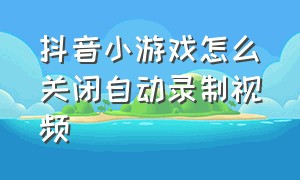 抖音小游戏怎么关闭自动录制视频